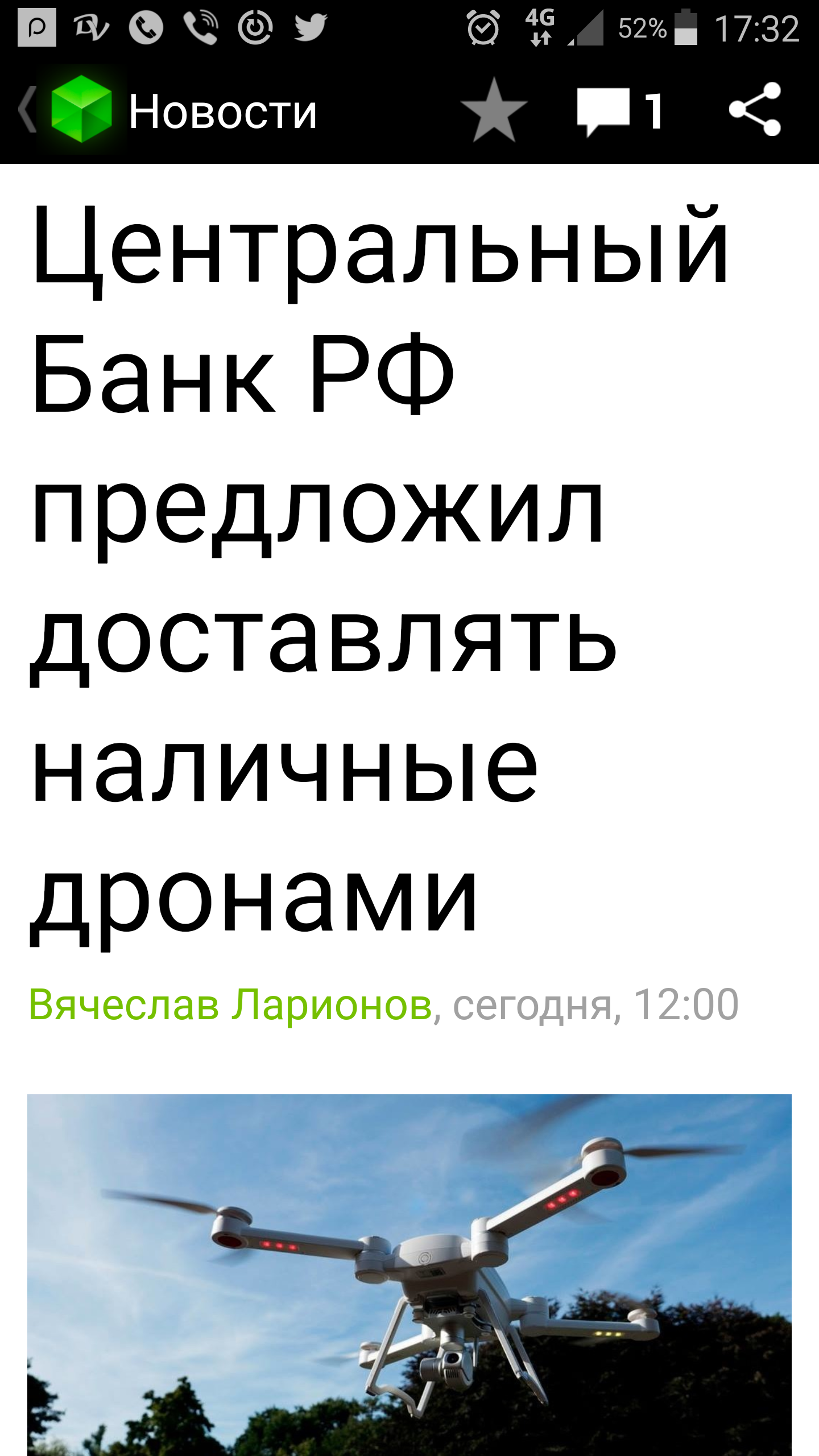 4G 52% 17:32

Новости 1

Центральный Банк РФ предложил доставлять наличные дронами

Вячеслав Ларионов, сегодня, 12:00